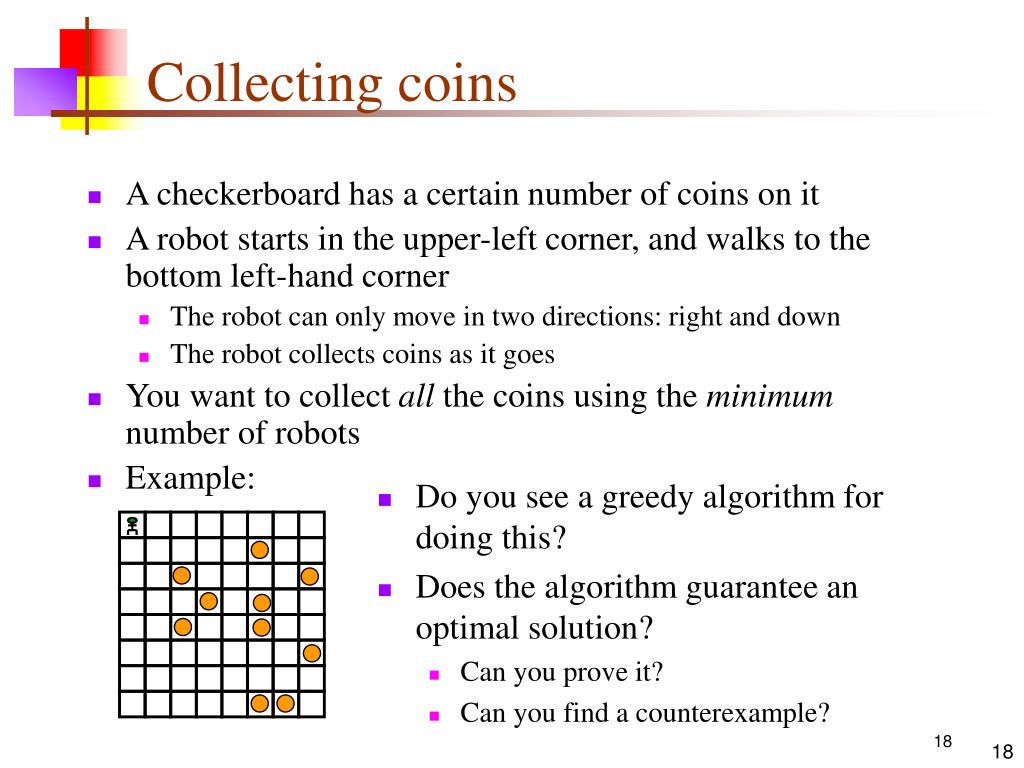 Collecting coins

- A checkerboard has a certain number of coins on it
- A robot starts in the upper-left corner, and walks to the bottom left-hand corner
  - The robot can only move in two directions: right and down
  - The robot collects coins as it goes
- You want to collect *all* the coins using the *minimum* number of robots
- Example:

- Do you see a greedy algorithm for doing this?
- Does the algorithm guarantee an optimal solution?
  - Can you prove it?
  - Can you find a counterexample?

18

18